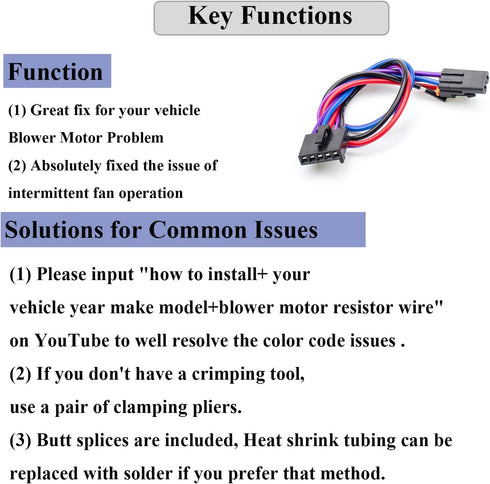 Key Functions

Function

(1) Great fix for your vehicle Blower Motor Problem
(2) Absolutely fixed the issue of intermittent fan operation

Solutions for Common Issues

(1) Please input "how to install+ your vehicle year make model+blower motor resistor wire" on YouTube to well resolve the color code issues .
(2) If you don't have a crimping tool, use a pair of clamping pliers.
(3) Butt splices are included, Heat shrink tubing can be replaced with solder if you prefer that method.